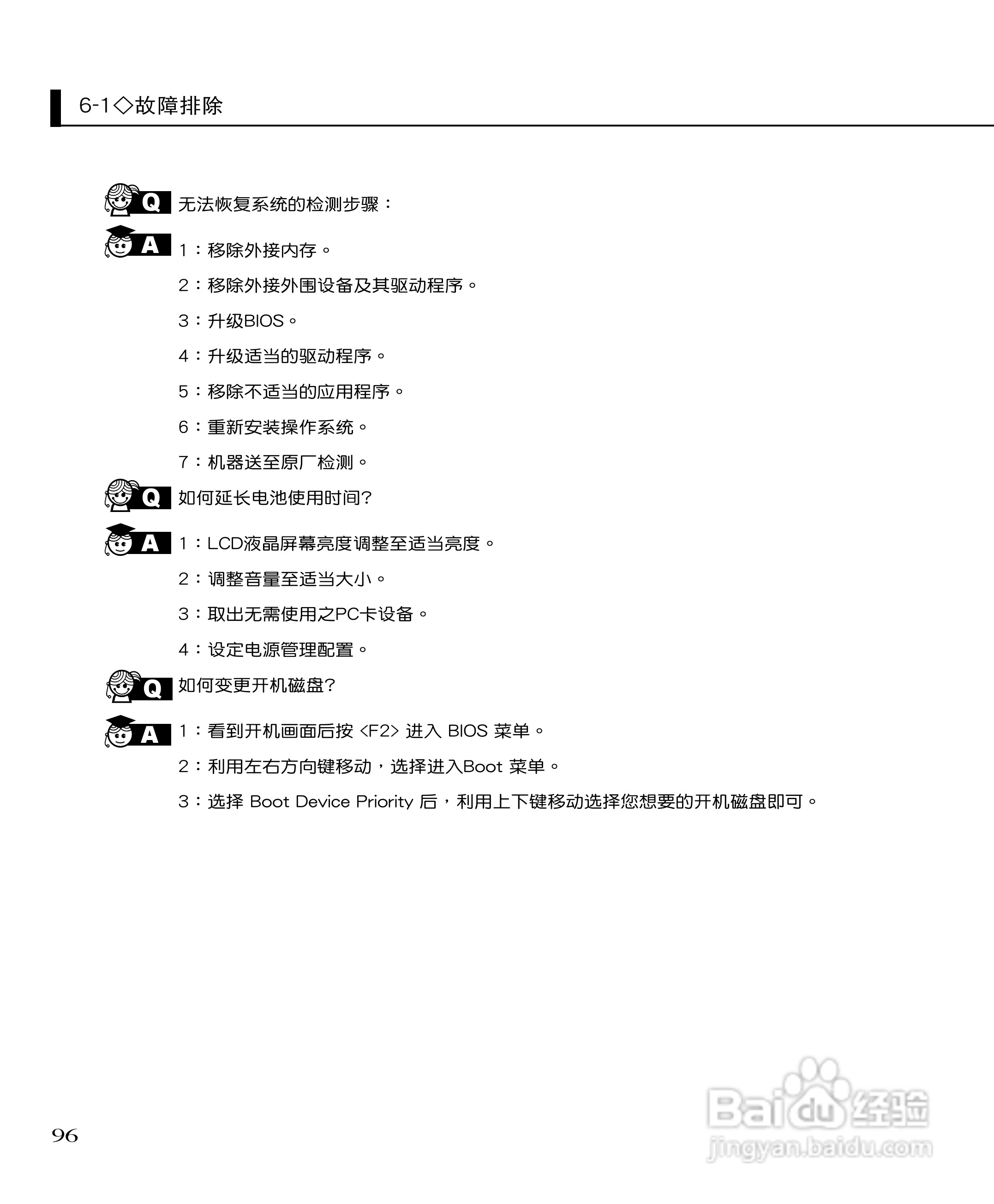 6-1◇故障排除

Q 无法恢复系统的检测步骤：

A 1：移除外接内存。

2：移除外接外围设备及其驱动程序。

3：升级BIOS。

4：升级适当的驱动程序。

5：移除不适当的应用程序。

6：重新安装操作系统。

7：机器送至原厂检测。

Q 如何延长电池使用时间?

A 1：LCD液晶屏幕亮度调整至适当亮度。

2：调整音量至适当大小。

3：取出无需使用之PC卡设备。

4：设定电源管理配置。

Q 如何变更开机磁盘?

A 1：看到开机画面后按 <F2> 进入 BIOS 菜单。

2：利用左右方向键移动，选择进入Boot 菜单。

3：选择 Boot Device Priority 后，利用上下键移动选择您想要的开机磁盘即可。

96

Baidu经验
jingyan.baidu.com